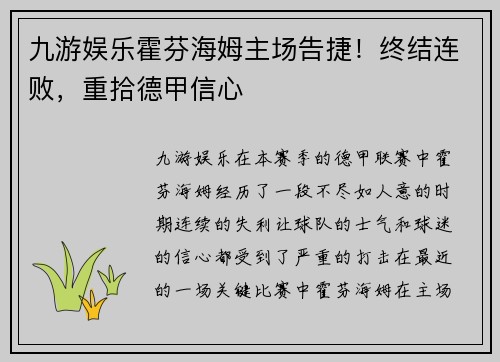 九游娱乐霍芬海姆主场告捷！终结连败，重拾德甲信心

九游娱乐在本赛季的德甲联赛中霍芬海姆经历了一段不尽如人意的时期连续的失利让球队的士气和球迷的信心都受到了严重的打击在最近的一场关键比赛中霍芬海姆在主场